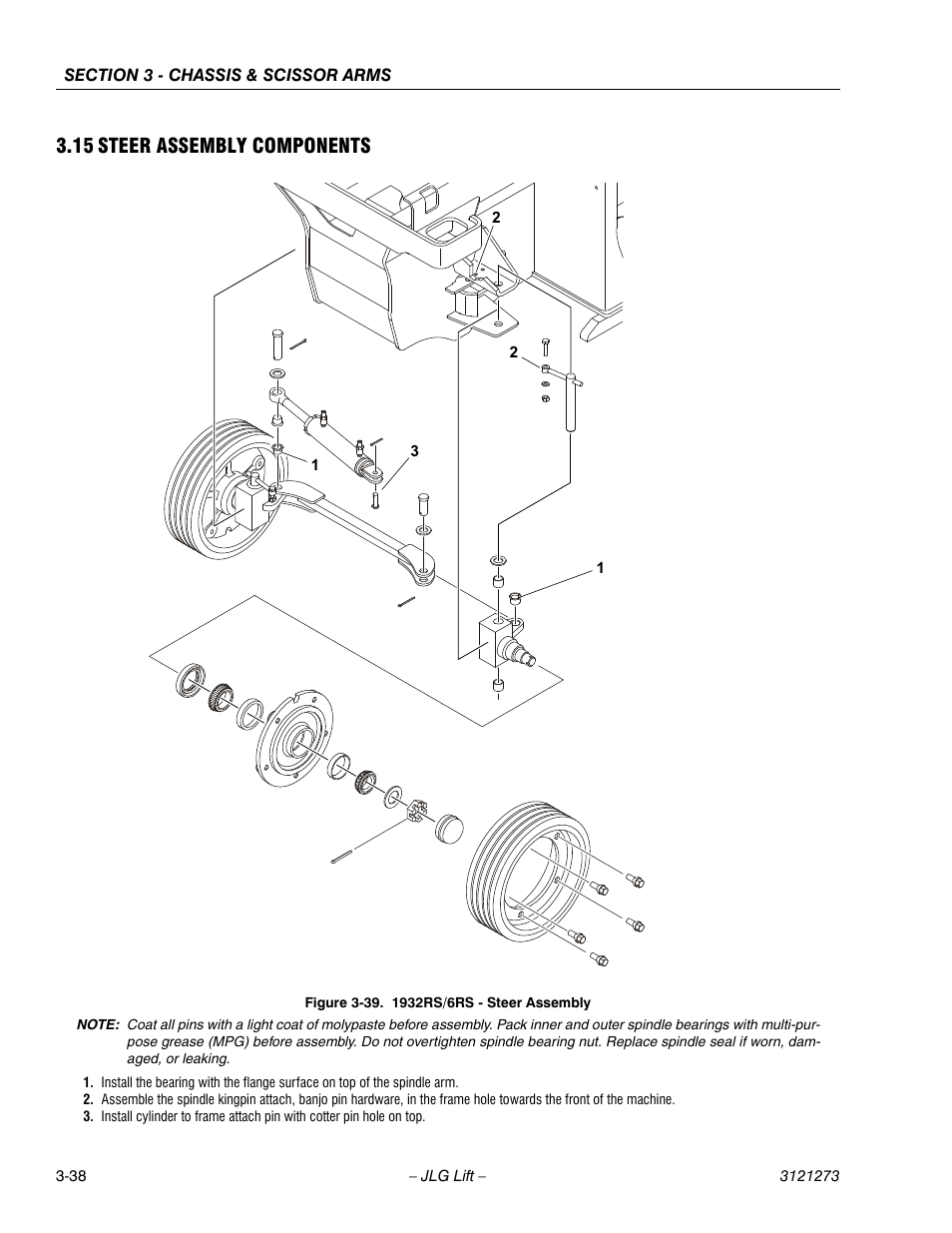 SECTION 3 - CHASSIS & SCISSOR ARMS

3.15 STEER ASSEMBLY COMPONENTS

2

2

3

1

1

Figure 3-39. 1932RS/6RS - Steer Assembly

NOTE: Coat all pins with a light coat of molypaste before assembly. Pack inner and outer spindle bearings with multi-purpose grease (MPG) before assembly. Do not overtighten spindle bearing nut. Replace spindle seal if worn, damaged, or leaking.

1. Install the bearing with the flange surface on top of the spindle arm.
2. Assemble the spindle kingpin attach, banjo pin hardware, in the frame hole towards the front of the machine.
3. Install cylinder to frame attach pin with cotter pin hole on top.

3-38 – JLG Lift – 3121273